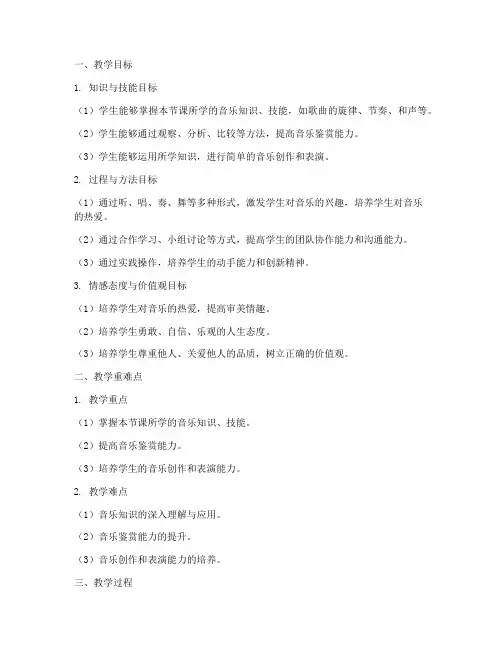 一、教学目标

1. 知识与技能目标

（1）学生能够掌握本节课所学的音乐知识、技能，如歌曲的旋律、节奏、和声等。

（2）学生能够通过观察、分析、比较等方法，提高音乐鉴赏能力。

（3）学生能够运用所学知识，进行简单的音乐创作和表演。

2. 过程与方法目标

（1）通过听、唱、奏、舞等多种形式，激发学生对音乐的兴趣，培养学生对音乐的热爱。

（2）通过合作学习、小组讨论等方式，提高学生的团队协作能力和沟通能力。

（3）通过实践操作，培养学生的动手能力和创新精神。

3. 情感态度与价值观目标

（1）培养学生对音乐的热爱，提高审美情趣。

（2）培养学生勇敢、自信、乐观的人生态度。

（3）培养学生尊重他人、关爱他人的品质，树立正确的价值观。

二、教学重难点

1. 教学重点

（1）掌握本节课所学的音乐知识、技能。

（2）提高音乐鉴赏能力。

（3）培养学生的音乐创作和表演能力。

2. 教学难点

（1）音乐知识的深入理解与应用。

（2）音乐鉴赏能力的提升。

（3）音乐创作和表演能力的培养。

三、教学过程